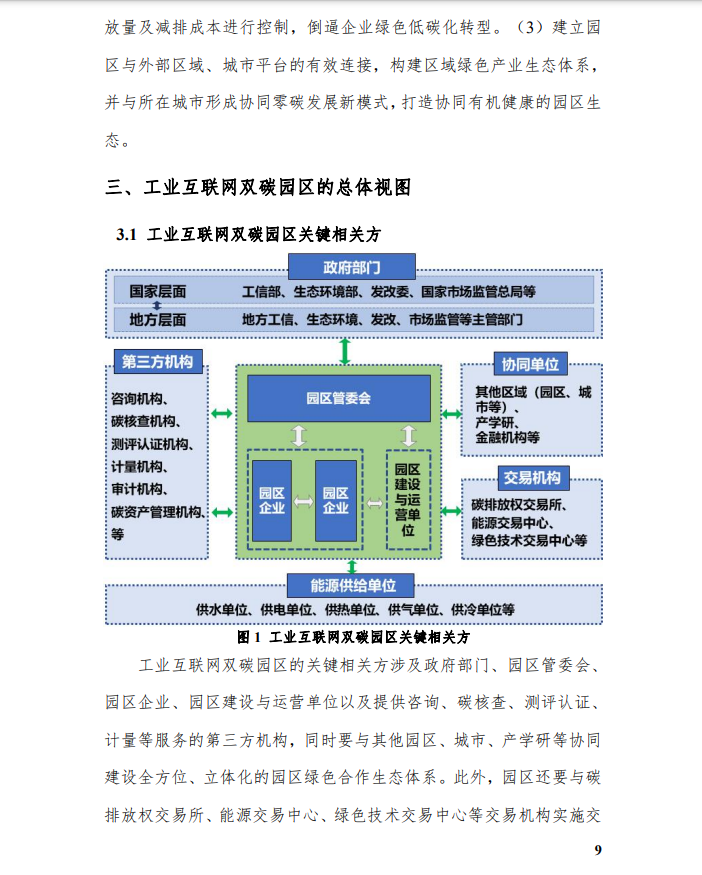 放量及减排成本进行控制，倒逼企业绿色低碳化转型。（3）建立园区与外部区域、城市平台的有效连接，构建区域绿色产业生态体系，并与所在城市形成协同零碳发展新模式，打造协同有机健康的园区生态。

三、工业互联网双碳园区的总体视图

3.1 工业互联网双碳园区关键相关方

政府部门
国家层面 工信部、生态环境部、发改委、国家市场监管总局等
地方层面 地方工信、生态环境、发改、市场监管等主管部门

第三方机构
咨询机构、
碳核查机构、
测评认证机构、
计量机构、
审计机构、
碳资产管理机构、
等

园区管委会
园区企业
园区企业
园区建设与运营单位

协同单位
其他区域（园区、城市等）、
产学研、
金融机构等

交易机构
碳排放权交易所、
能源交易中心、
绿色技术交易中心等

能源供给单位
供水单位、供电单位、供热单位、供气单位、供冷单位等

图 1 工业互联网双碳园区关键相关方

工业互联网双碳园区的关键相关方涉及政府部门、园区管委会、园区企业、园区建设与运营单位以及提供咨询、碳核查、测评认证、计量等服务的第三方机构，同时要与其他园区、城市、产学研等协同建设全方位、立体化的园区绿色合作生态体系。此外，园区还要与碳排放权交易所、能源交易中心、绿色技术交易中心等交易机构实施交

9